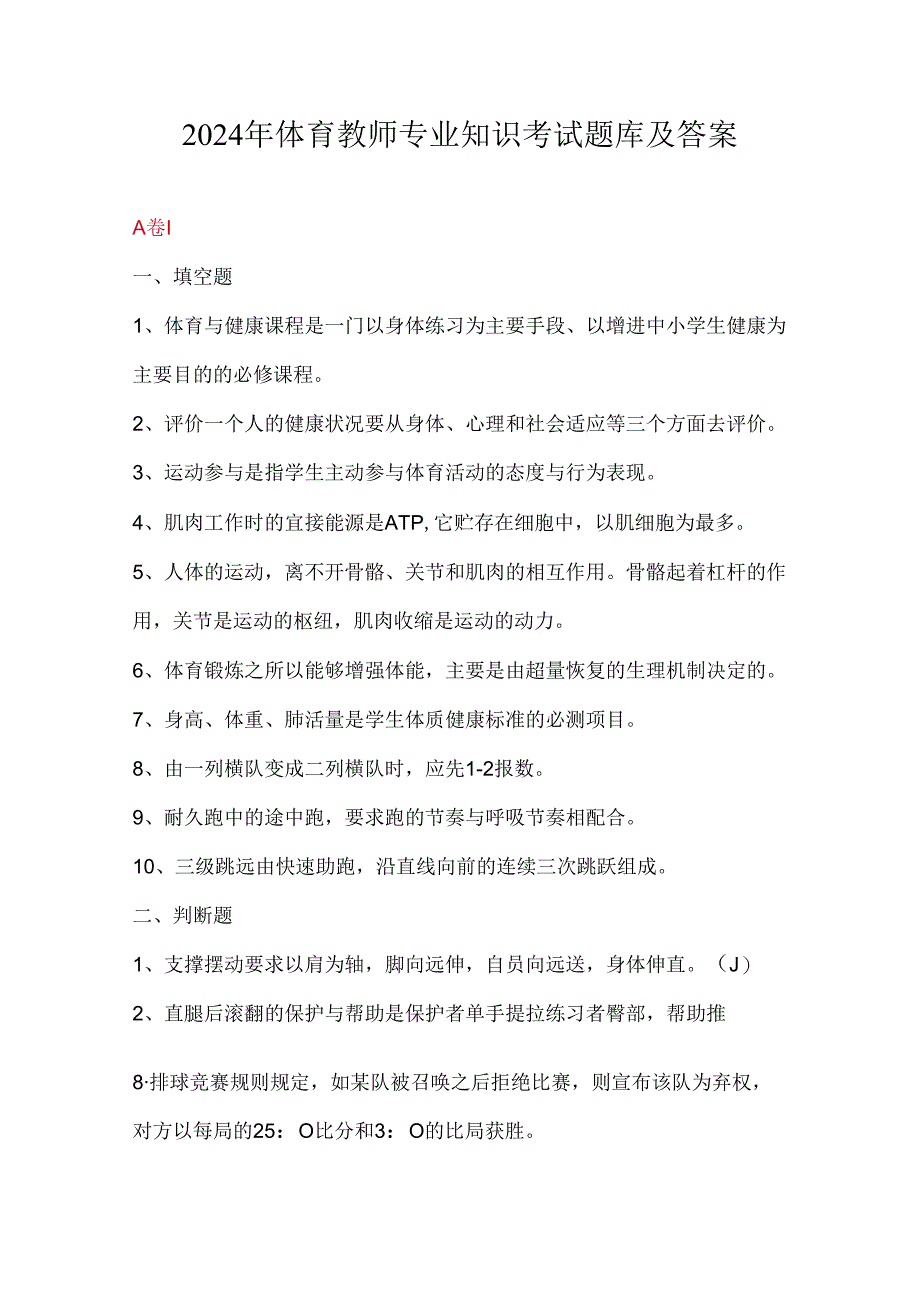 2024年体育教师专业知识考试题库及答案

A卷I

一、填空题

1、体育与健康课程是一门以身体练习为主要手段、以增进中小学生健康为主要目的的必修课程。

2、评价一个人的健康状况要从身体、心理和社会适应等三个方面去评价。

3、运动参与是指学生主动参与体育活动的态度与行为表现。

4、肌肉工作时的宜接能源是ATP,它贮存在细胞中，以肌细胞为最多。

5、人体的运动，离不开骨骼、关节和肌肉的相互作用。骨骼起着杠杆的作用，关节是运动的枢纽，肌肉收缩是运动的动力。

6、体育锻炼之所以能够增强体能，主要是由超量恢复的生理机制决定的。

7、身高、体重、肺活量是学生体质健康标准的必测项目。

8、由一列横队变成二列横队时，应先1-2报数。

9、耐久跑中的途中跑，要求跑的节奏与呼吸节奏相配合。

10、三级跳远由快速助跑，沿直线向前的连续三次跳跃组成。

二、判断题

1、支撑摆动要求以肩为轴，脚向远伸，自员向远送，身体伸直。（J）

2、直腿后滚翻的保护与帮助是保护者单手提拉练习者臀部，帮助推

8·排球竞赛规则规定，如某队被召唤之后拒绝比赛，则宣布该队为弃权，对方以每局的25：O比分和3：O的比局获胜。